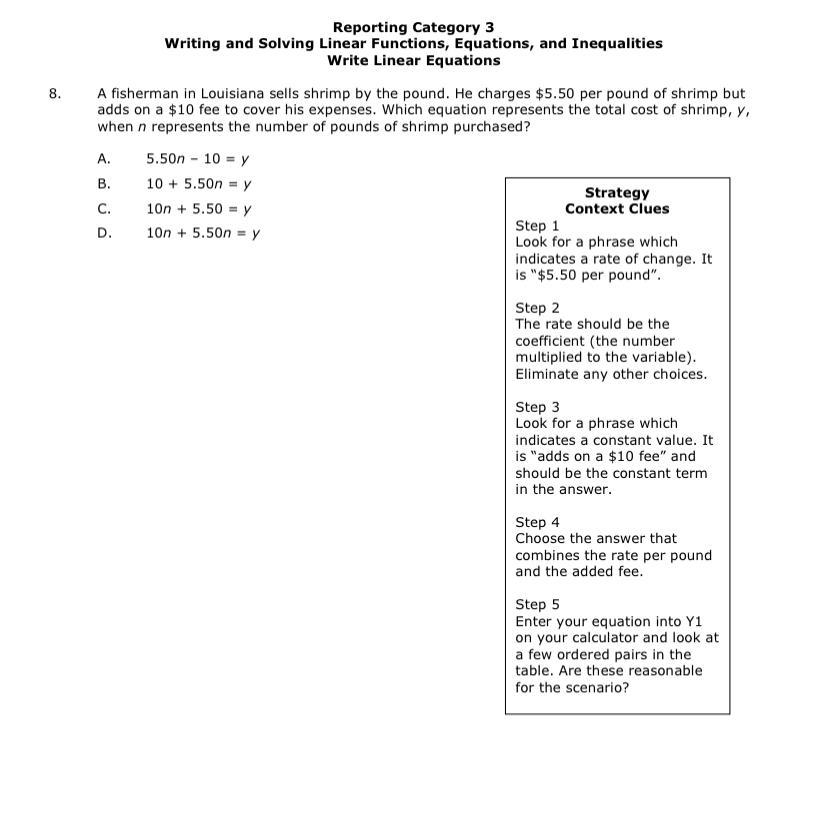 Reporting Category 3
Writing and Solving Linear Functions, Equations, and Inequalities
Write Linear Equations

8. A fisherman in Louisiana sells shrimp by the pound. He charges \$5.50 per pound of shrimp but adds on a \$10 fee to cover his expenses. Which equation represents the total cost of shrimp, $y$, when $n$ represents the number of pounds of shrimp purchased?

A. $5.50n - 10 = y$

B. $10 + 5.50n = y$

C. $10n + 5.50 = y$

D. $10n + 5.50n = y$

Strategy
Context Clues

Step 1
Look for a phrase which indicates a rate of change. It is "\$5.50 per pound".

Step 2
The rate should be the coefficient (the number multiplied to the variable). Eliminate any other choices.

Step 3
Look for a phrase which indicates a constant value. It is "adds on a \$10 fee" and should be the constant term in the answer.

Step 4
Choose the answer that combines the rate per pound and the added fee.

Step 5
Enter your equation into Y1 on your calculator and look at a few ordered pairs in the table. Are these reasonable for the scenario?